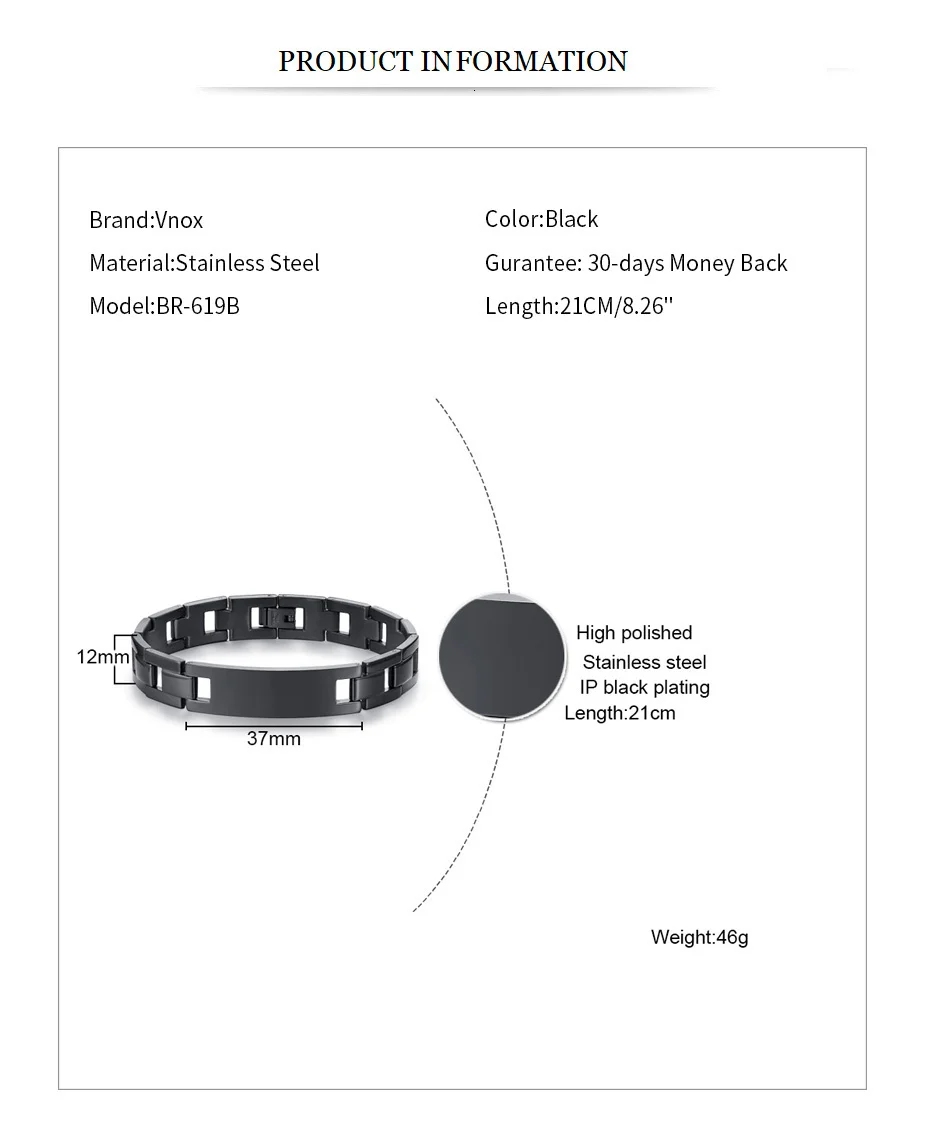 PRODUCT INFORMATION

Brand:Vnox
Material:Stainless Steel
Model:BR-619B

Color:Black
Gurantee: 30-days Money Back
Length:21CM/8.26''

12mm
37mm

High polished
Stainless steel
IP black plating
Length:21cm

Weight:46g